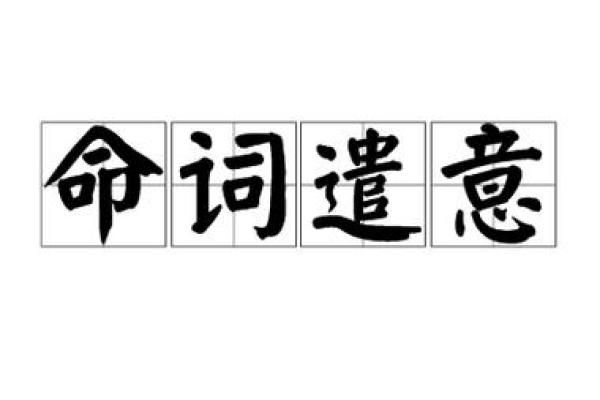 命词遣意